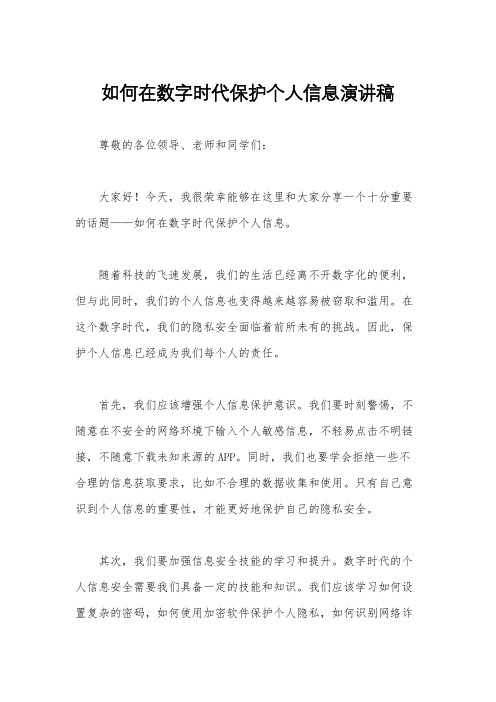 如何在数字时代保护个人信息演讲稿

尊敬的各位领导、老师和同学们：

大家好！今天，我很荣幸能够在这里和大家分享一个十分重要的话题——如何在数字时代保护个人信息。

随着科技的飞速发展，我们的生活已经离不开数字化的便利，但与此同时，我们的个人信息也变得越来越容易被窃取和滥用。在这个数字时代，我们的隐私安全面临着前所未有的挑战。因此，保护个人信息已经成为我们每个人的责任。

首先，我们应该增强个人信息保护意识。我们要时刻警惕，不随意在不安全的网络环境下输入个人敏感信息，不轻易点击不明链接，不随意下载未知来源的APP。同时，我们也要学会拒绝一些不合理的信息获取要求，比如不合理的数据收集和使用。只有自己意识到个人信息的重要性，才能更好地保护自己的隐私安全。

其次，我们要加强信息安全技能的学习和提升。数字时代的个人信息安全需要我们具备一定的技能和知识。我们应该学习如何设置复杂的密码，如何使用加密软件保护个人隐私，如何识别网络诈